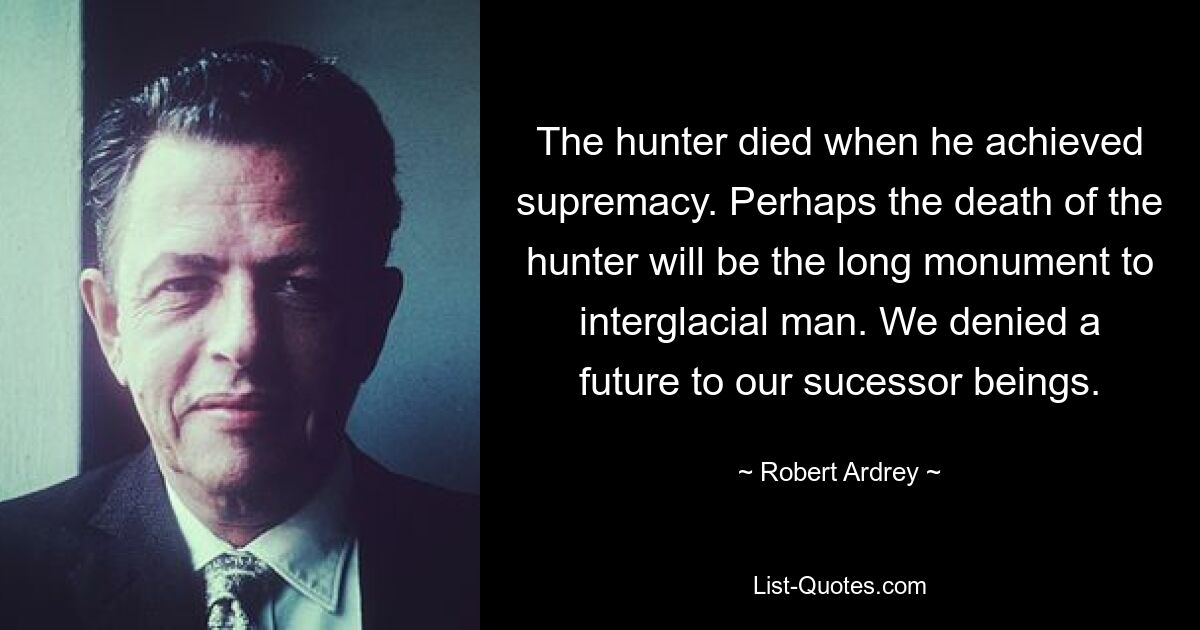 The hunter died when he achieved supremacy. Perhaps the death of the hunter will be the long monument to interglacial man. We denied a future to our sucessor beings.

~ Robert Ardrey ~

List-Quotes.com